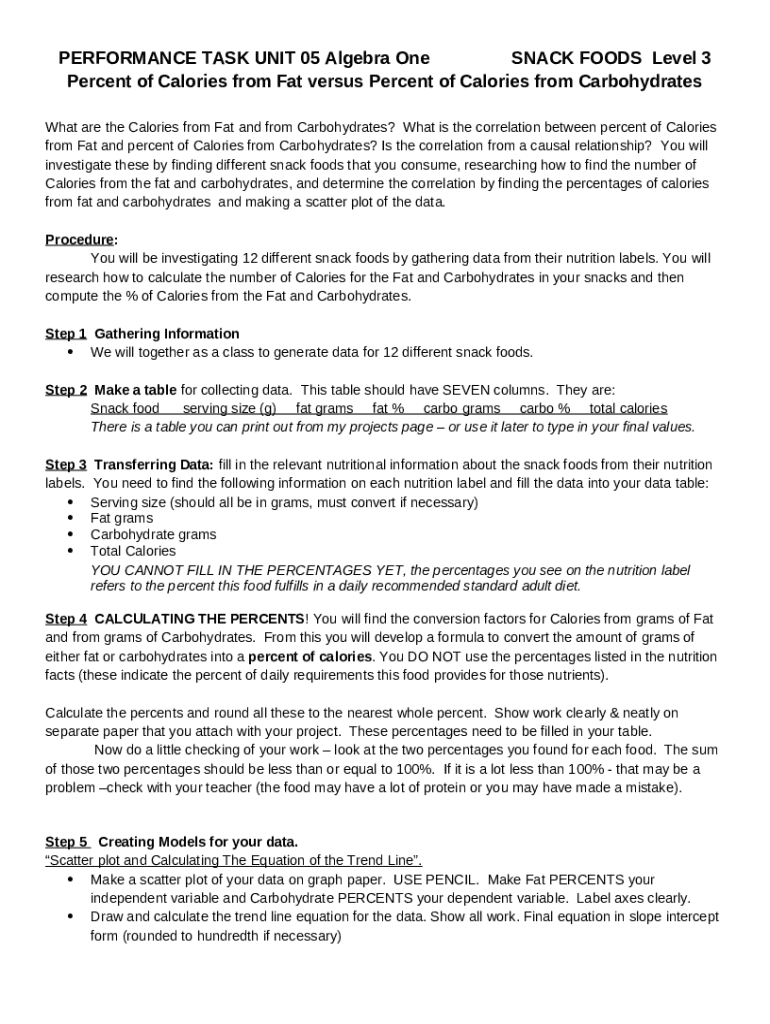 PERFORMANCE TASK UNIT 05 Algebra One SNACK FOODS Level 3
Percent of Calories from Fat versus Percent of Calories from Carbohydrates

What are the Calories from Fat and from Carbohydrates? What is the correlation between percent of Calories from Fat and percent of Calories from Carbohydrates? Is the correlation from a causal relationship? You will investigate these by finding different snack foods that you consume, researching how to find the number of Calories from the fat and carbohydrates, and determine the correlation by finding the percentages of calories from fat and carbohydrates and making a scatter plot of the data.

Procedure:
You will be investigating 12 different snack foods by gathering data from their nutrition labels. You will research how to calculate the number of Calories for the Fat and Carbohydrates in your snacks and then compute the % of Calories from the Fat and Carbohydrates.

Step 1 Gathering Information
• We will together as a class to generate data for 12 different snack foods.

Step 2 Make a table for collecting data. This table should have SEVEN columns. They are:
Snack food serving size (g) fat grams fat % carbo grams carbo % total calories
There is a table you can print out from my projects page – or use it later to type in your final values.

Step 3 Transferring Data: fill in the relevant nutritional information about the snack foods from their nutrition labels. You need to find the following information on each nutrition label and fill the data into your data table:
• Serving size (should all be in grams, must convert if necessary)
• Fat grams
• Carbohydrate grams
• Total Calories
YOU CANNOT FILL IN THE PERCENTAGES YET, the percentages you see on the nutrition label refers to the percent this food fulfills in a daily recommended standard adult diet.

Step 4 CALCULATING THE PERCENTS! You will find the conversion factors for Calories from grams of Fat and from grams of Carbohydrates. From this you will develop a formula to convert the amount of grams of either fat or carbohydrates into a percent of calories. You DO NOT use the percentages listed in the nutrition facts (these indicate the percent of daily requirements this food provides for those nutrients).

Calculate the percents and round all these to the nearest whole percent. Show work clearly & neatly on separate paper that you attach with your project. These percentages need to be filled in your table.
Now do a little checking of your work – look at the two percentages you found for each food. The sum of those two percentages should be less than or equal to 100%. If it is a lot less than 100% - that may be a problem –check with your teacher (the food may have a lot of protein or you may have made a mistake).

Step 5 Creating Models for your data.
“Scatter plot and Calculating The Equation of the Trend Line”.
• Make a scatter plot of your data on graph paper. USE PENCIL. Make Fat PERCENTS your independent variable and Carbohydrate PERCENTS your dependent variable. Label axes clearly.
• Draw and calculate the trend line equation for the data. Show all work. Final equation in slope intercept form (rounded to hundredth if necessary)